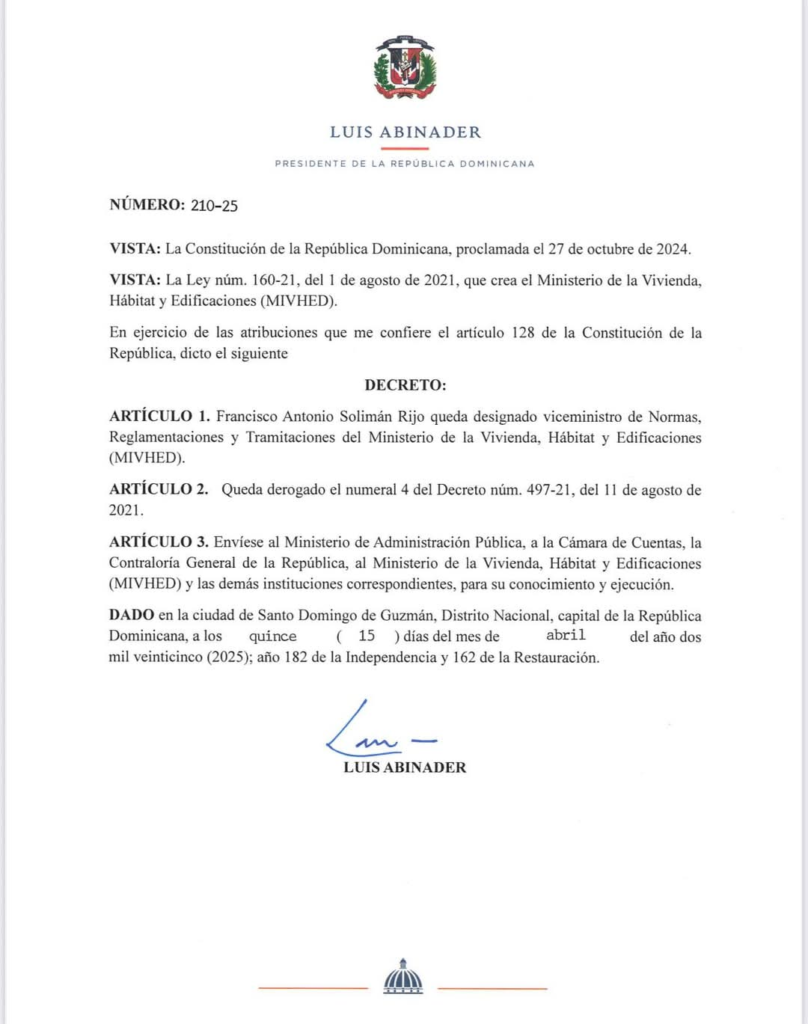 LUIS ABINADER

PRESIDENTE DE LA REPÚBLICA DOMINICANA

NÚMERO: 210-25

VISTA: La Constitución de la República Dominicana, proclamada el 27 de octubre de 2024.

VISTA: La Ley núm. 160-21, del 1 de agosto de 2021, que crea el Ministerio de la Vivienda, Hábitat y Edificaciones (MIVHED).

En ejercicio de las atribuciones que me confiere el artículo 128 de la Constitución de la República, dicto el siguiente

DECRETO:

ARTÍCULO 1. Francisco Antonio Solimán Rijo queda designado viceministro de Normas, Reglamentaciones y Tramitaciones del Ministerio de la Vivienda, Hábitat y Edificaciones (MIVHED).

ARTÍCULO 2. Queda derogado el numeral 4 del Decreto núm. 497-21, del 11 de agosto de 2021.

ARTÍCULO 3. Envíese al Ministerio de Administración Pública, a la Cámara de Cuentas, la Contraloría General de la República, al Ministerio de la Vivienda, Hábitat y Edificaciones (MIVHED) y las demás instituciones correspondientes, para su conocimiento y ejecución.

DADO en la ciudad de Santo Domingo de Guzmán, Distrito Nacional, capital de la República Dominicana, a los quince ( 15 ) días del mes de abril del año dos mil veinticinco (2025); año 182 de la Independencia y 162 de la Restauración.

LUIS ABINADER